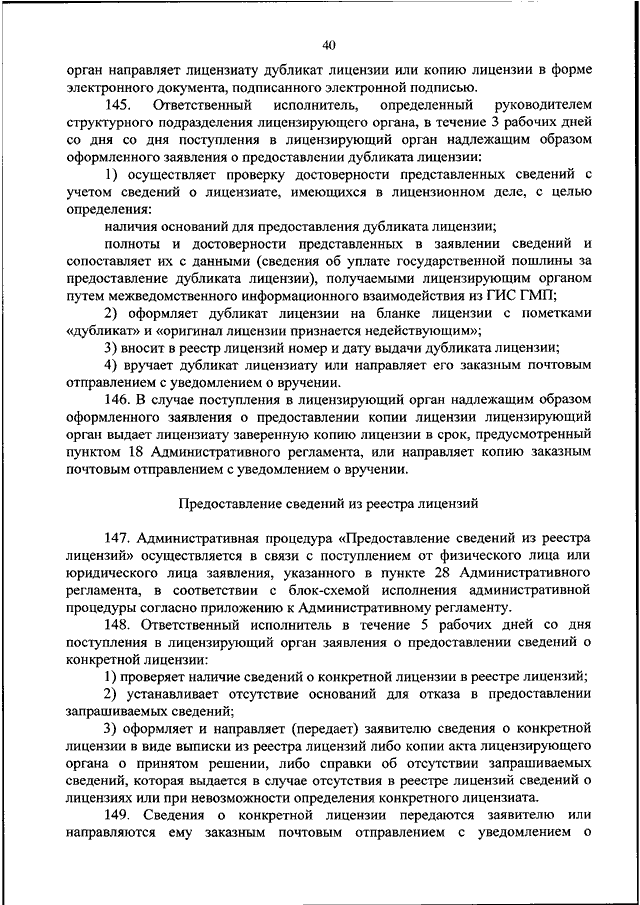 40

орган направляет лицензиату дубликат лицензии или копию лицензии в форме электронного документа, подписанного электронной подписью.

145. Ответственный исполнитель, определенный руководителем структурного подразделения лицензирующего органа, в течение 3 рабочих дней со дня со дня поступления в лицензирующий орган надлежащим образом оформленного заявления о предоставлении дубликата лицензии:

1) осуществляет проверку достоверности представленных сведений с учетом сведений о лицензиате, имеющихся в лицензионном деле, с целью определения:

наличия оснований для предоставления дубликата лицензии;

полноты и достоверности представленных в заявлении сведений и сопоставляет их с данными (сведения об уплате государственной пошлины за предоставление дубликата лицензии), получаемыми лицензирующим органом путем межведомственного информационного взаимодействия из ГИС ГМП;

2) оформляет дубликат лицензии на бланке лицензии с пометками «дубликат» и «оригинал лицензии признается недействующим»;

3) вносит в реестр лицензий номер и дату выдачи дубликата лицензии;

4) вручает дубликат лицензиату или направляет его заказным почтовым отправлением с уведомлением о вручении.

146. В случае поступления в лицензирующий орган надлежащим образом оформленного заявления о предоставлении копии лицензии лицензирующий орган выдает лицензиату заверенную копию лицензии в срок, предусмотренный пунктом 18 Административного регламента, или направляет копию заказным почтовым отправлением с уведомлением о вручении.

Предоставление сведений из реестра лицензий

147. Административная процедура «Предоставление сведений из реестра лицензий» осуществляется в связи с поступлением от физического лица или юридического лица заявления, указанного в пункте 28 Административного регламента, в соответствии с блок-схемой исполнения административной процедуры согласно приложению к Административному регламенту.

148. Ответственный исполнитель в течение 5 рабочих дней со дня поступления в лицензирующий орган заявления о предоставлении сведений о конкретной лицензии:

1) проверяет наличие сведений о конкретной лицензии в реестре лицензий;

2) устанавливает отсутствие оснований для отказа в предоставлении запрашиваемых сведений;

3) оформляет и направляет (передает) заявителю сведения о конкретной лицензии в виде выписки из реестра лицензий либо копии акта лицензирующего органа о принятом решении, либо справки об отсутствии запрашиваемых сведений, которая выдается в случае отсутствия в реестре лицензий сведений о лицензиях или при невозможности определения конкретного лицензиата.

149. Сведения о конкретной лицензии передаются заявителю или направляются ему заказным почтовым отправлением с уведомлением о